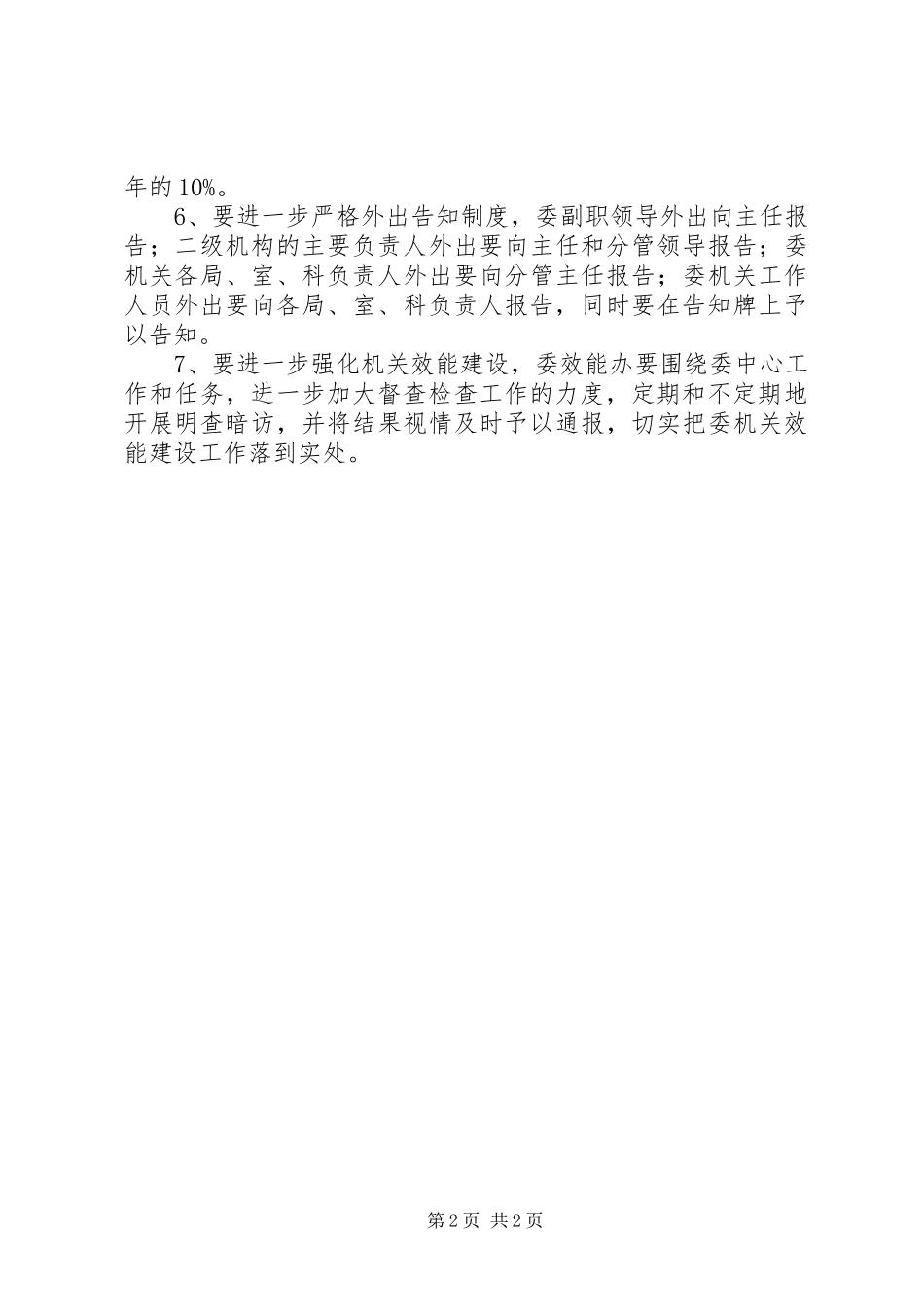 年的10%。

6、要进一步严格外出告知制度，委副职领导外出向主任报告；二级机构的主要负责人外出要向主任和分管领导报告；委机关各局、室、科负责人外出要向分管主任报告；委机关工作人员外出要向各局、室、科负责人报告，同时要在告知牌上予以告知。

7、要进一步强化机关效能建设，委效能办要围绕委中心工作和任务，进一步加大督查检查工作的力度，定期和不定期地开展明查暗访，并将结果视情及时予以通报，切实把委机关效能建设工作落到实处。

第2页 共2页